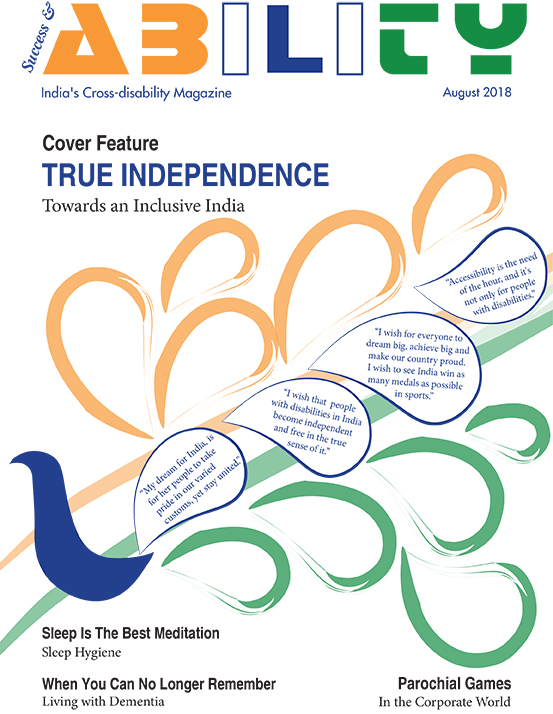 Success & ABILITY

India's Cross-disability Magazine

August 2018

Cover Feature

TRUE INDEPENDENCE

Towards an Inclusive India

"Accessibility is the need of the hour, and it's not only for people with disabilities."

"I wish for everyone to dream big, achieve big and make our country proud. I wish to see India win as many medals as possible in sports."

"I wish that people with disabilities in India become independent and free in the true sense of it."

"My dream for India, is for her people to take pride in our varied customs, yet stay united."

Sleep Is The Best Meditation

Sleep Hygiene

When You Can No Longer Remember

Living with Dementia

Parochial Games

In the Corporate World